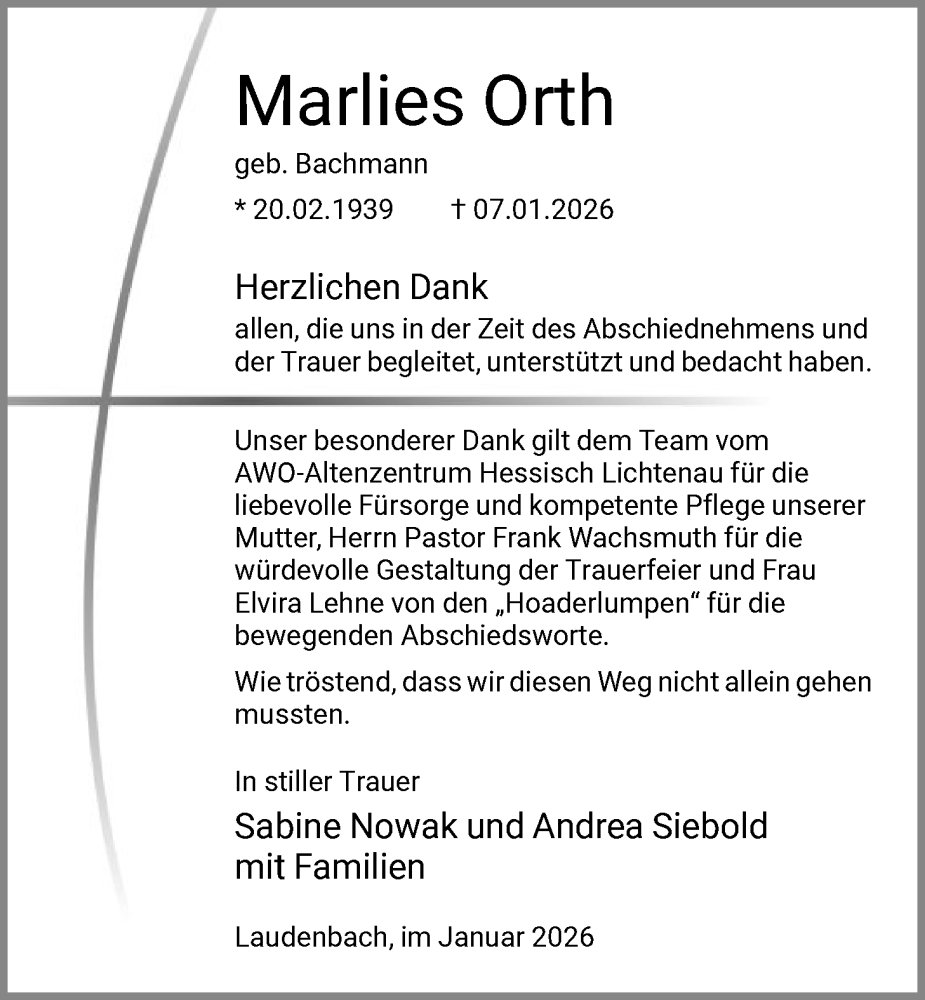 Marlies Orth

geb. Bachmann

* 20.02.1939 † 07.01.2026

Herzlichen Dank
allen, die uns in der Zeit des Abschiednehmens und der Trauer begleitet, unterstützt und bedacht haben.

Unser besonderer Dank gilt dem Team vom AWO-Altenzentrum Hessisch Lichtenau für die liebevolle Fürsorge und kompetente Pflege unserer Mutter, Herrn Pastor Frank Wachsmuth für die würdevolle Gestaltung der Trauerfeier und Frau Elvira Lehne von den „Hoaderlumpen“ für die bewegenden Abschiedsworte.

Wie tröstend, dass wir diesen Weg nicht allein gehen mussten.

In stiller Trauer
Sabine Nowak und Andrea Siebold mit Familien

Laudenbach, im Januar 2026